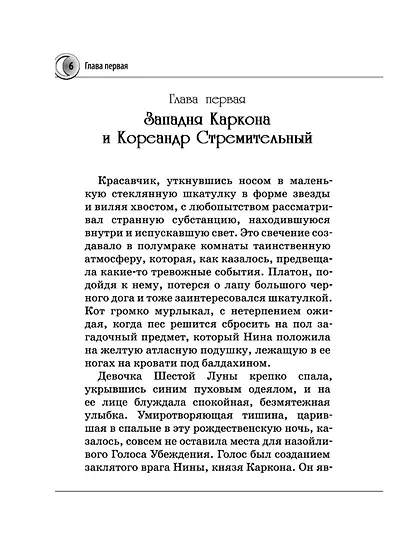 6 Глава первая

Глава первая

Западня Каркона и Кореандр Стремительный

Красавчик, уткнувшись носом в маленькую стеклянную шкатулку в форме звезды и виляя хвостом, с любопытством рассматривал странную субстанцию, находившуюся внутри и испускавшую свет. Это свечение создавало в полумраке комнаты таинственную атмосферу, которая, как казалось, предвещала какие-то тревожные события. Платон, подойдя к нему, потерся о лапу большого черного дога и тоже заинтересовался шкатулкой. Кот громко мурлыкал, с нетерпением ожидая, когда пес решится сбросить на пол загадочный предмет, который Нина положила на желтую атласную подушку, лежащую в ее ногах на кровати под балдахином.

Девочка Шестой Луны крепко спала, укрывшись синим пуховым одеялом, и на ее лице блуждала спокойная, безмятежная улыбка. Умиротворяющая тишина, царившая в спальне в эту рождественскую ночь, казалось, совсем не оставила места для назойливого Голоса Убеждения. Голос был созданием заклятого врага Нины, князя Каркона. Он яв-